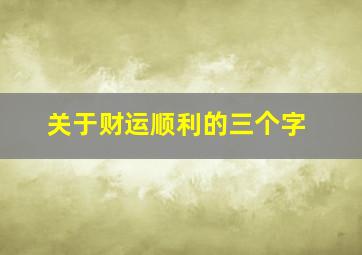 关于财运顺利的三个字